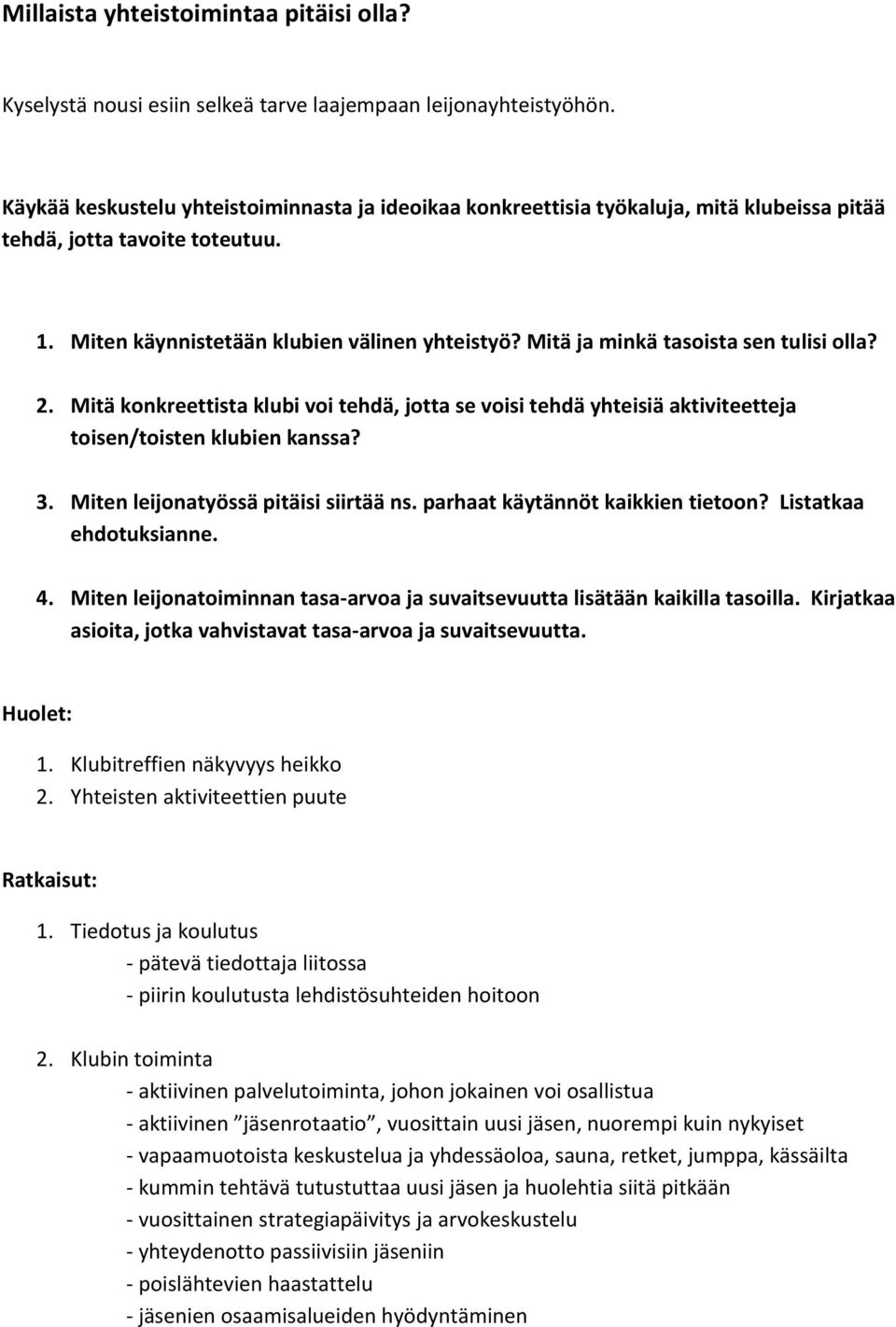 Millaista yhteistoimintaa pitäisi olla?

Kyselystä nousi esiin selkeä tarve laajempaan leijonayhteistyöhön.

Käykää keskustelu yhteistoiminnasta ja ideoikaa konkreettisia työkaluja, mitä klubeissa pitää tehdä, jotta tavoite toteutuu.

1. Miten käynnistetään klubien välinen yhteistyö? Mitä ja minkä tasoista sen tulisi olla?

2. Mitä konkreettista klubi voi tehdä, jotta se voisi tehdä yhteisiä aktiviteetteja toisen/toisten klubien kanssa?

3. Miten leijonatyössä pitäisi siirtää ns. parhaat käytännöt kaikkien tietoon? Listatkaa ehdotuksianne.

4. Miten leijonatoiminnan tasa-arvoa ja suvaitsevuutta lisätään kaikilla tasoilla. Kirjatkaa asioita, jotka vahvistavat tasa-arvoa ja suvaitsevuutta.

Huolet:

1. Klubitreffien näkyvyys heikko
2. Yhteisten aktiviteettien puute

Ratkaisut:

1. Tiedotus ja koulutus
- pätevä tiedottaja liitossa
- piirin koulutusta lehdistösuhteiden hoitoon

2. Klubin toiminta
- aktiivinen palvelutoiminta, johon jokainen voi osallistua
- aktiivinen ”jäsenrotaatio”, vuosittain uusi jäsen, nuorempi kuin nykyiset
- vapaamuotoista keskustelua ja yhdessäoloa, sauna, retket, jumppa, kässäilta
- kummin tehtävä tutustuttaa uusi jäsen ja huolehtia siitä pitkään
- vuosittainen strategiapäivitys ja arvokeskustelu
- yhteydenotto passiivisiin jäseniin
- poislähtevien haastattelu
- jäsenien osaamisalueiden hyödyntäminen